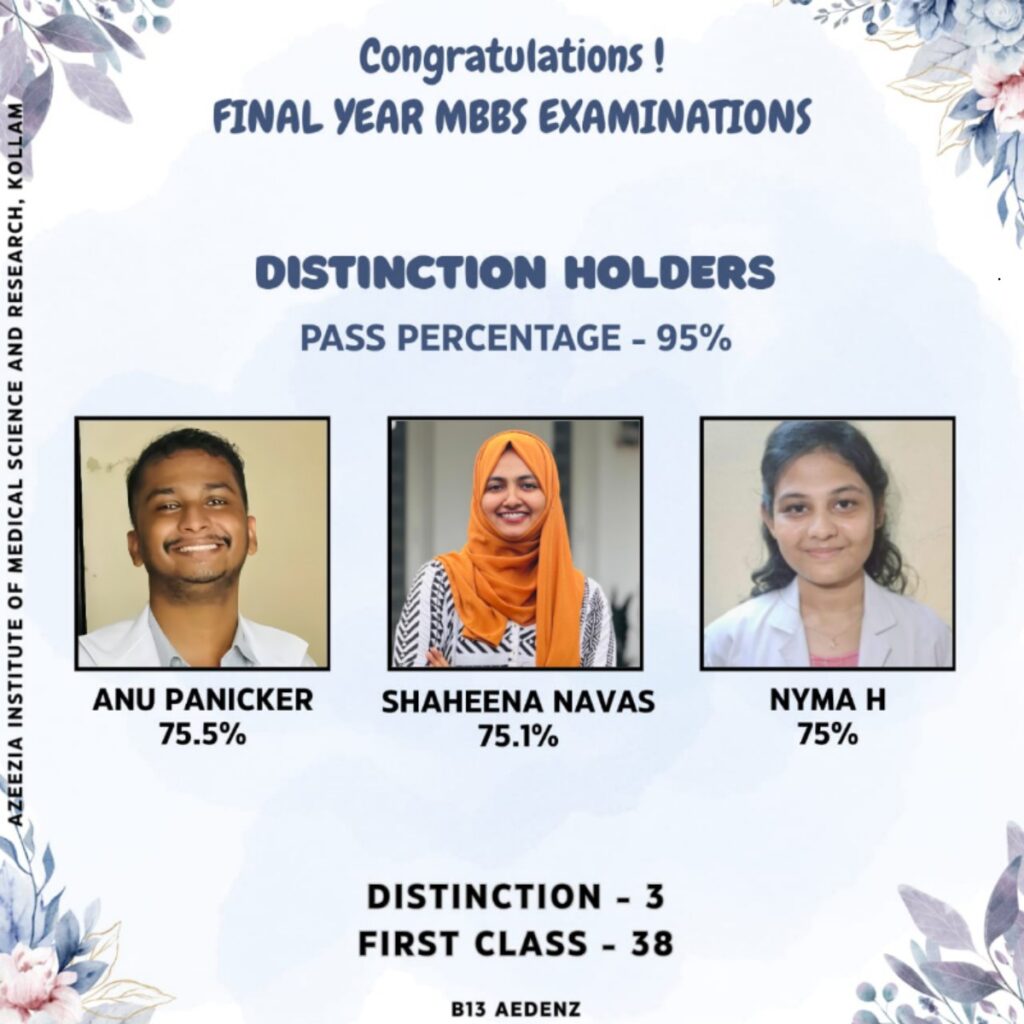 AZEEZIA INSTITUTE OF MEDICAL SCIENCE AND RESEARCH, KOLLAM

Congratulations !
FINAL YEAR MBBS EXAMINATIONS

DISTINCTION HOLDERS
PASS PERCENTAGE - 95%

ANU PANICKER
75.5%

SHAHEENA NAVAS
75.1%

NYMA H
75%

DISTINCTION - 3
FIRST CLASS - 38

B13 AEDENZ